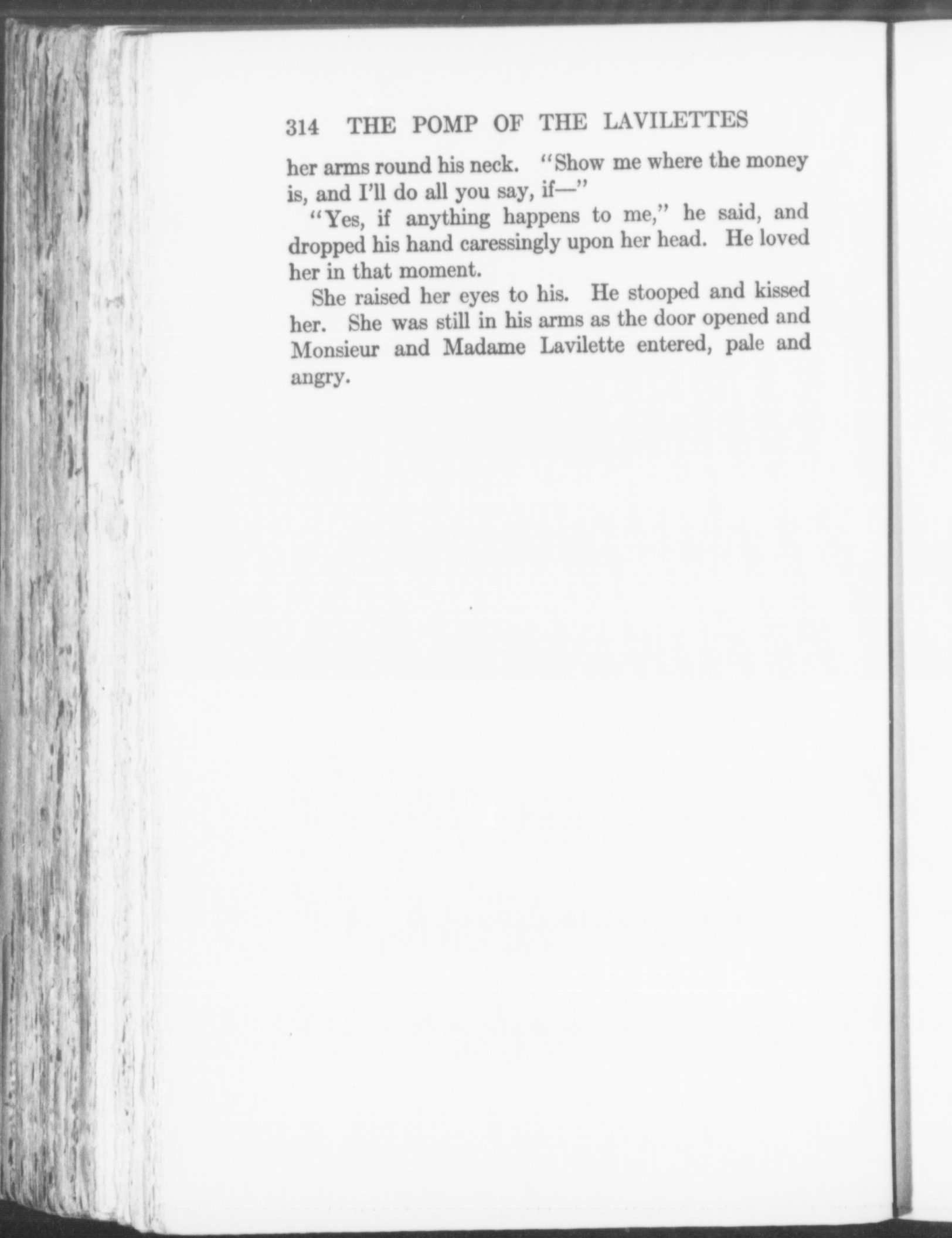 314 THE POMP OF THE LAVILETTES

her arms round his neck. "Show me where the money is, and I'll do all you say, if—"

"Yes, if anything happens to me," he said, and dropped his hand caressingly upon her head. He loved her in that moment.

She raised her eyes to his. He stooped and kissed her. She was still in his arms as the door opened and Monsieur and Madame Lavilette entered, pale and angry.